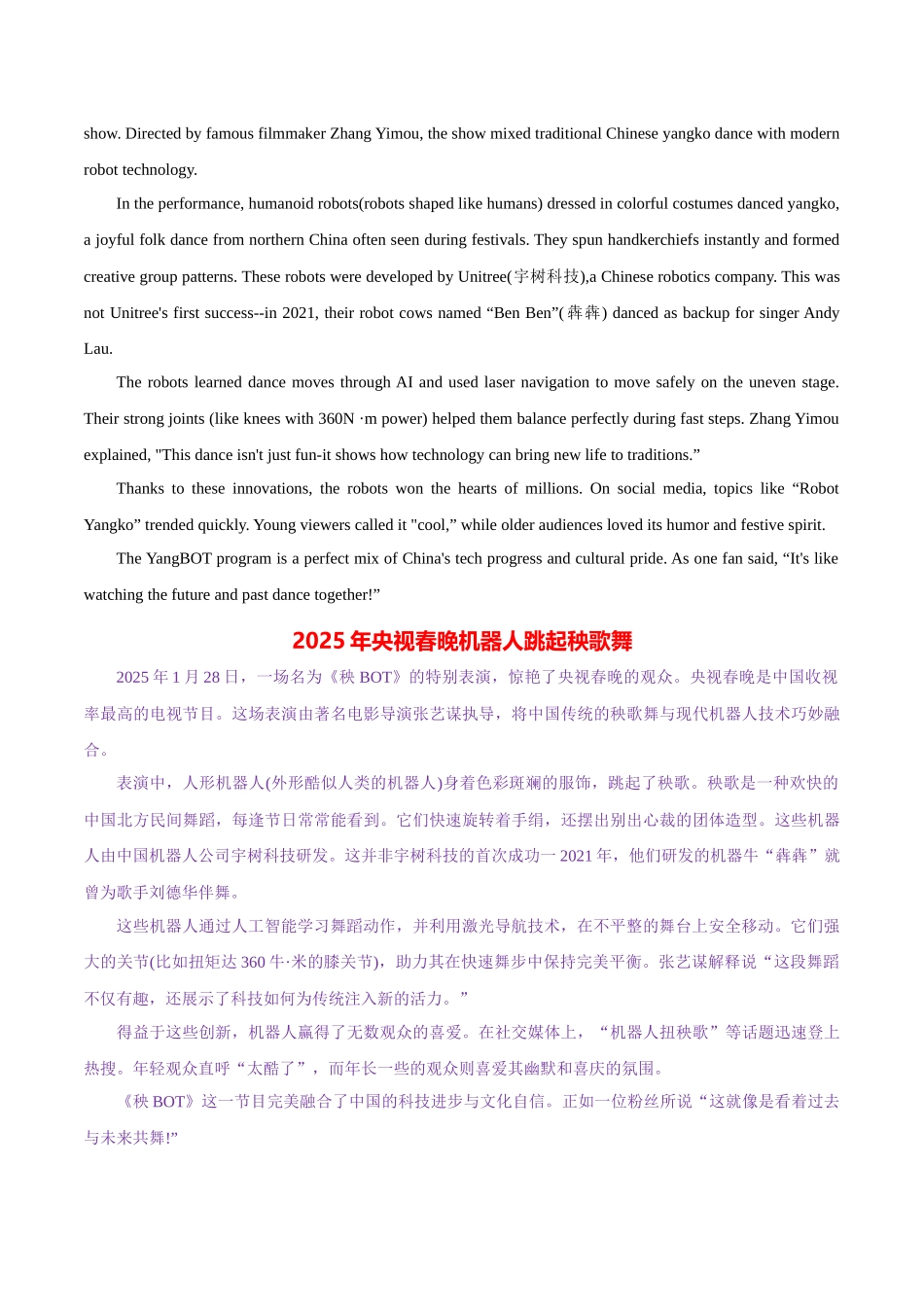 show. Directed by famous filmmaker Zhang Yimou, the show mixed traditional Chinese yangko dance with modern robot technology.

In the performance, humanoid robots(robots shaped like humans) dressed in colorful costumes danced yangko, a joyful folk dance from northern China often seen during festivals. They spun handkerchiefs instantly and formed creative group patterns. These robots were developed by Unitree(宇树科技),a Chinese robotics company. This was not Unitree's first success--in 2021, their robot cows named “Ben Ben”(犇犇) danced as backup for singer Andy Lau.

The robots learned dance moves through AI and used laser navigation to move safely on the uneven stage. Their strong joints (like knees with 360N ·m power) helped them balance perfectly during fast steps. Zhang Yimou explained, "This dance isn't just fun-it shows how technology can bring new life to traditions.”

Thanks to these innovations, the robots won the hearts of millions. On social media, topics like “Robot Yangko” trended quickly. Young viewers called it "cool,” while older audiences loved its humor and festive spirit.

The YangBOT program is a perfect mix of China's tech progress and cultural pride. As one fan said, “It's like watching the future and past dance together!”

2025 年央视春晚机器人跳起秧歌舞

2025 年 1 月 28 日，一场名为《秧 BOT》的特别表演，惊艳了央视春晚的观众。央视春晚是中国收视率最高的电视节目。这场表演由著名电影导演张艺谋执导，将中国传统的秧歌舞与现代机器人技术巧妙融合。

表演中，人形机器人(外形酷似人类的机器人)身着色彩斑斓的服饰，跳起了秧歌。秧歌是一种欢快的中国北方民间舞蹈，每逢节日常常能看到。它们快速旋转着手绢，还摆出别出心裁的团体造型。这些机器人由中国机器人公司宇树科技研发。这并非宇树科技的首次成功一 2021 年，他们研发的机器牛“犇犇”就曾为歌手刘德华伴舞。

这些机器人通过人工智能学习舞蹈动作，并利用激光导航技术，在不平整的舞台上安全移动。它们强大的关节(比如扭矩达 360 牛·米的膝关节)，助力其在快速舞步中保持完美平衡。张艺谋解释说“这段舞蹈不仅有趣，还展示了科技如何为传统注入新的活力。”

得益于这些创新，机器人赢得了无数观众的喜爱。在社交媒体上，“机器人扭秧歌”等话题迅速登上热搜。年轻观众直呼“太酷了”，而年长一些的观众则喜爱其幽默和喜庆的氛围。

《秧 BOT》这一节目完美融合了中国的科技进步与文化自信。正如一位粉丝所说“这就像是看着过去与未来共舞!”